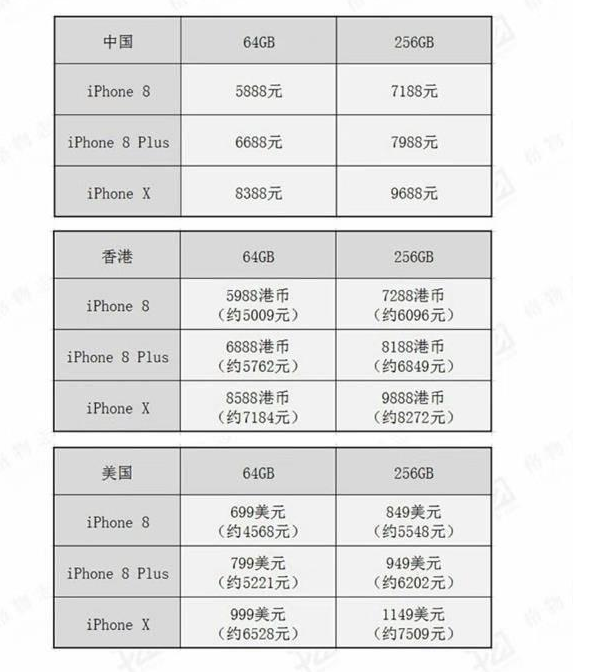 | 中国 | 64GB | 256GB |
|---|---|---|
| iPhone 8 | 5888元 | 7188元 |
| iPhone 8 Plus | 6688元 | 7988元 |
| iPhone X | 8388元 | 9688元 |

| 香港 | 64GB | 256GB |
|---|---|---|
| iPhone 8 | 5988港币 (约5009元) | 7288港币 (约6096元) |
| iPhone 8 Plus | 6888港币 (约5762元) | 8188港币 (约6849元) |
| iPhone X | 8588港币 (约7184元) | 9888港币 (约8272元) |

| 美国 | 64GB | 256GB |
|---|---|---|
| iPhone 8 | 699美元 (约4568元) | 849美元 (约5548元) |
| iPhone 8 Plus | 799美元 (约5221元) | 949美元 (约6202元) |
| iPhone X | 999美元 (约6528元) | 1149美元 (约7509元) |